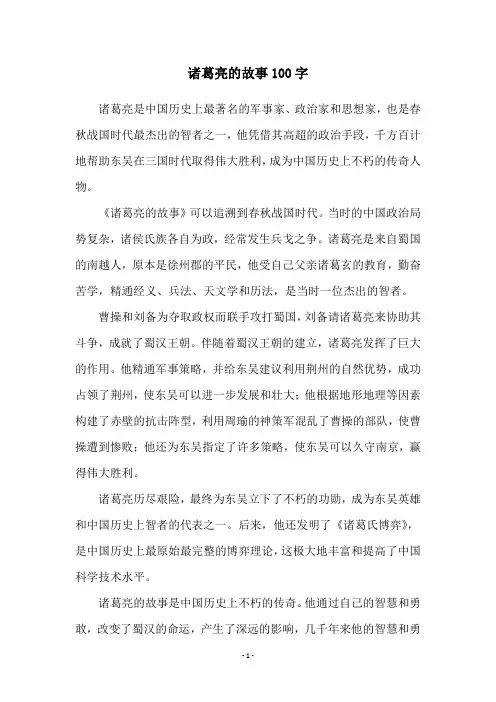 诸葛亮的故事100字

诸葛亮是中国历史上最著名的军事家、政治家和思想家，也是春秋战国时代最杰出的智者之一，他凭借其高超的政治手段，千方百计地帮助东吴在三国时代取得伟大胜利，成为中国历史上不朽的传奇人物。

《诸葛亮的故事》可以追溯到春秋战国时代。当时的中国政治局势复杂，诸侯氏族各自为政，经常发生兵戈之争。诸葛亮是来自蜀国的南越人，原本是徐州郡的平民，他受自己父亲诸葛玄的教育，勤奋苦学，精通经义、兵法、天文学和历法，是当时一位杰出的智者。

曹操和刘备为夺取政权而联手攻打蜀国，刘备请诸葛亮来协助其斗争，成就了蜀汉王朝。伴随着蜀汉王朝的建立，诸葛亮发挥了巨大的作用。他精通军事策略，并给东吴建议利用荆州的自然优势，成功占领了荆州，使东吴可以进一步发展和壮大；他根据地形地理等因素构建了赤壁的抗击阵型，利用周瑜的神策军混乱了曹操的部队，使曹操遭到惨败；他还为东吴指定了许多策略，使东吴可以久守南京，赢得伟大胜利。

诸葛亮历尽艰险，最终为东吴立下了不朽的功勋，成为东吴英雄和中国历史上智者的代表之一。后来，他还发明了《诸葛氏博弈》，是中国历史上最原始最完整的博弈理论，这极大地丰富和提高了中国科学技术水平。

诸葛亮的故事是中国历史上不朽的传奇。他通过自己的智慧和勇敢，改变了蜀汉的命运，产生了深远的影响，几千年来他的智慧和勇

- 1 -